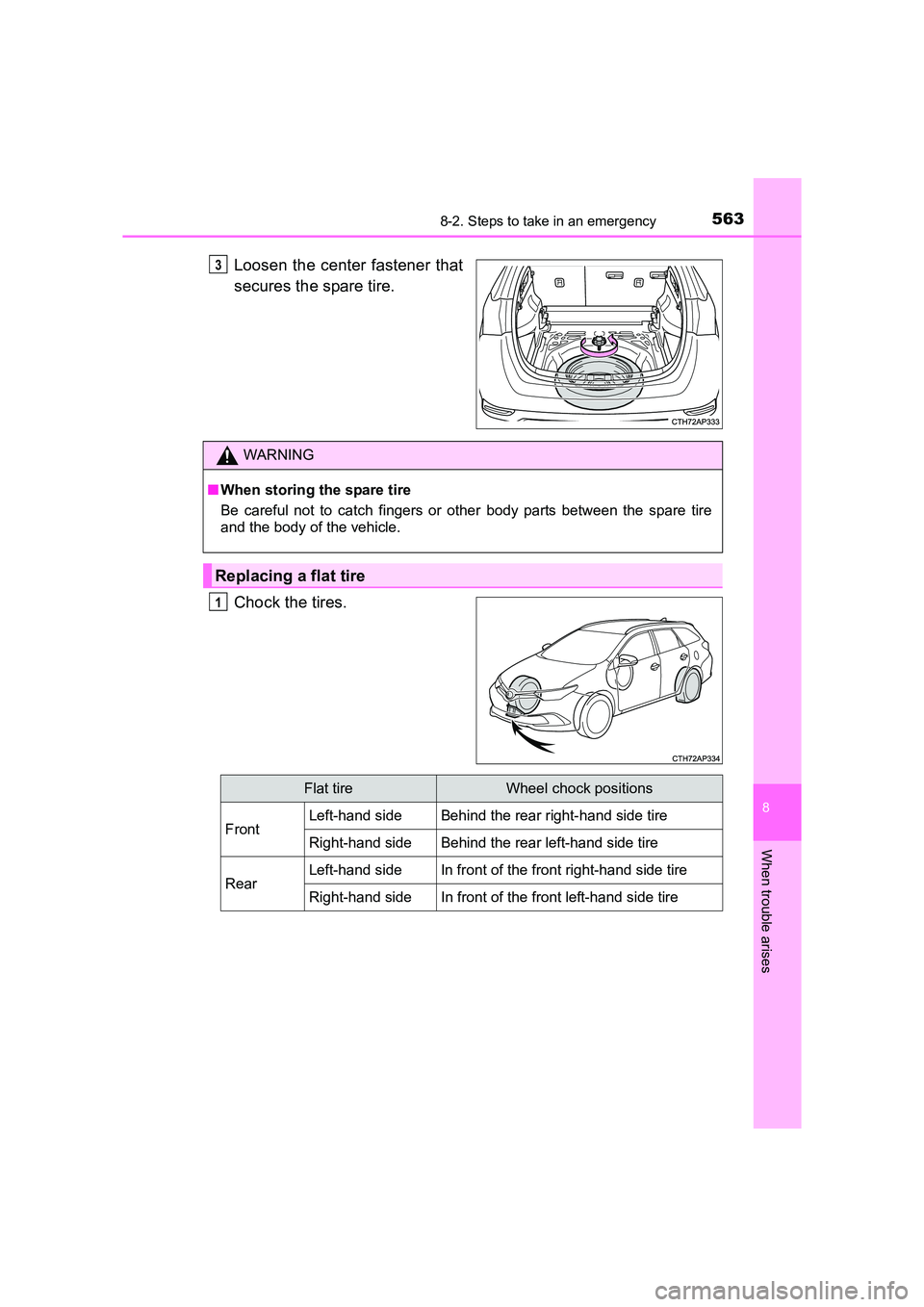 8-2. Steps to take in an emergency 563

3 Loosen the center fastener that secures the spare tire.

CTH72AP333

WARNING

■When storing the spare tire
Be careful not to catch fingers or other body parts between the spare tire and the body of the vehicle.

Replacing a flat tire

1 Chock the tires.

CTH72AP334

| Flat tire | | Wheel chock positions |
|---|---|---|
| Front | Left-hand side | Behind the rear right-hand side tire |
| | Right-hand side | Behind the rear left-hand side tire |
| Rear | Left-hand side | In front of the front right-hand side tire |
| | Right-hand side | In front of the front left-hand side tire |

8

When trouble arises

carmanualsonline.info